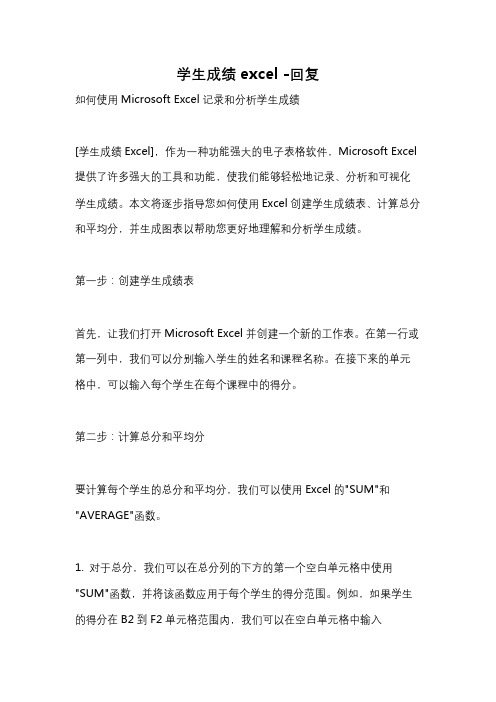 学生成绩 excel -回复

如何使用 Microsoft Excel 记录和分析学生成绩

[学生成绩 Excel]，作为一种功能强大的电子表格软件，Microsoft Excel 提供了许多强大的工具和功能，使我们能够轻松地记录、分析和可视化学生成绩。本文将逐步指导您如何使用 Excel 创建学生成绩表、计算总分和平均分，并生成图表以帮助您更好地理解和分析学生成绩。

第一步：创建学生成绩表

首先，让我们打开 Microsoft Excel 并创建一个新的工作表。在第一行或第一列中，我们可以分别输入学生的姓名和课程名称。在接下来的单元格中，可以输入每个学生在每个课程中的得分。

第二步：计算总分和平均分

要计算每个学生的总分和平均分，我们可以使用 Excel 的"SUM"和"AVERAGE"函数。

1. 对于总分，我们可以在总分列的下方的第一个空白单元格中使用"SUM"函数，并将该函数应用于每个学生的得分范围。例如，如果学生的得分在 B2 到 F2 单元格范围内，我们可以在空白单元格中输入